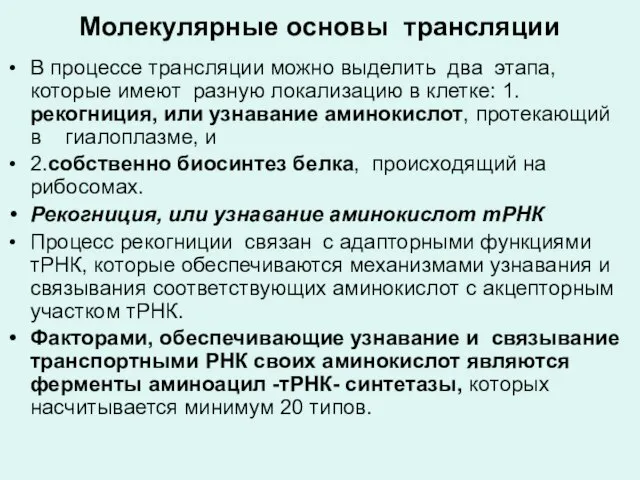 Молекулярные основы трансляции

• В процессе трансляции можно выделить два этапа, которые имеют разную локализацию в клетке: 1. рекогниция, или узнавание аминокислот, протекающий в гиалоплазме, и

• 2.собственно биосинтез белка, происходящий на рибосомах.

• Рекогниция, или узнавание аминокислот тРНК

• Процесс рекогниции связан с адапторными функциями тРНК, которые обеспечиваются механизмами узнавания и связывания соответствующих аминокислот с акцепторным участком тРНК.

• Факторами, обеспечивающие узнавание и связывание транспортными РНК своих аминокислот являются ферменты аминоацил -тРНК- синтетазы, которых насчитывается минимум 20 типов.